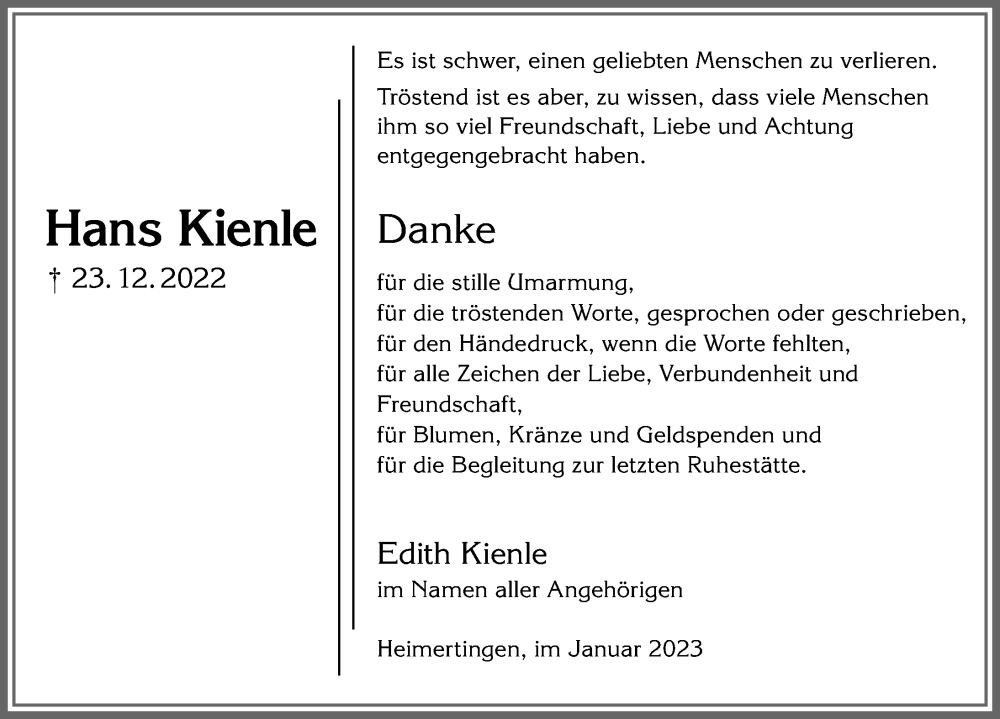 Hans Kienle
† 23. 12. 2022

Es ist schwer, einen geliebten Menschen zu verlieren.

Tröstend ist es aber, zu wissen, dass viele Menschen ihm so viel Freundschaft, Liebe und Achtung entgegengebracht haben.

Danke

für die stille Umarmung,
für die tröstenden Worte, gesprochen oder geschrieben,
für den Händedruck, wenn die Worte fehlten,
für alle Zeichen der Liebe, Verbundenheit und Freundschaft,
für Blumen, Kränze und Geldspenden und
für die Begleitung zur letzten Ruhestätte.

Edith Kienle
im Namen aller Angehörigen

Heimertingen, im Januar 2023